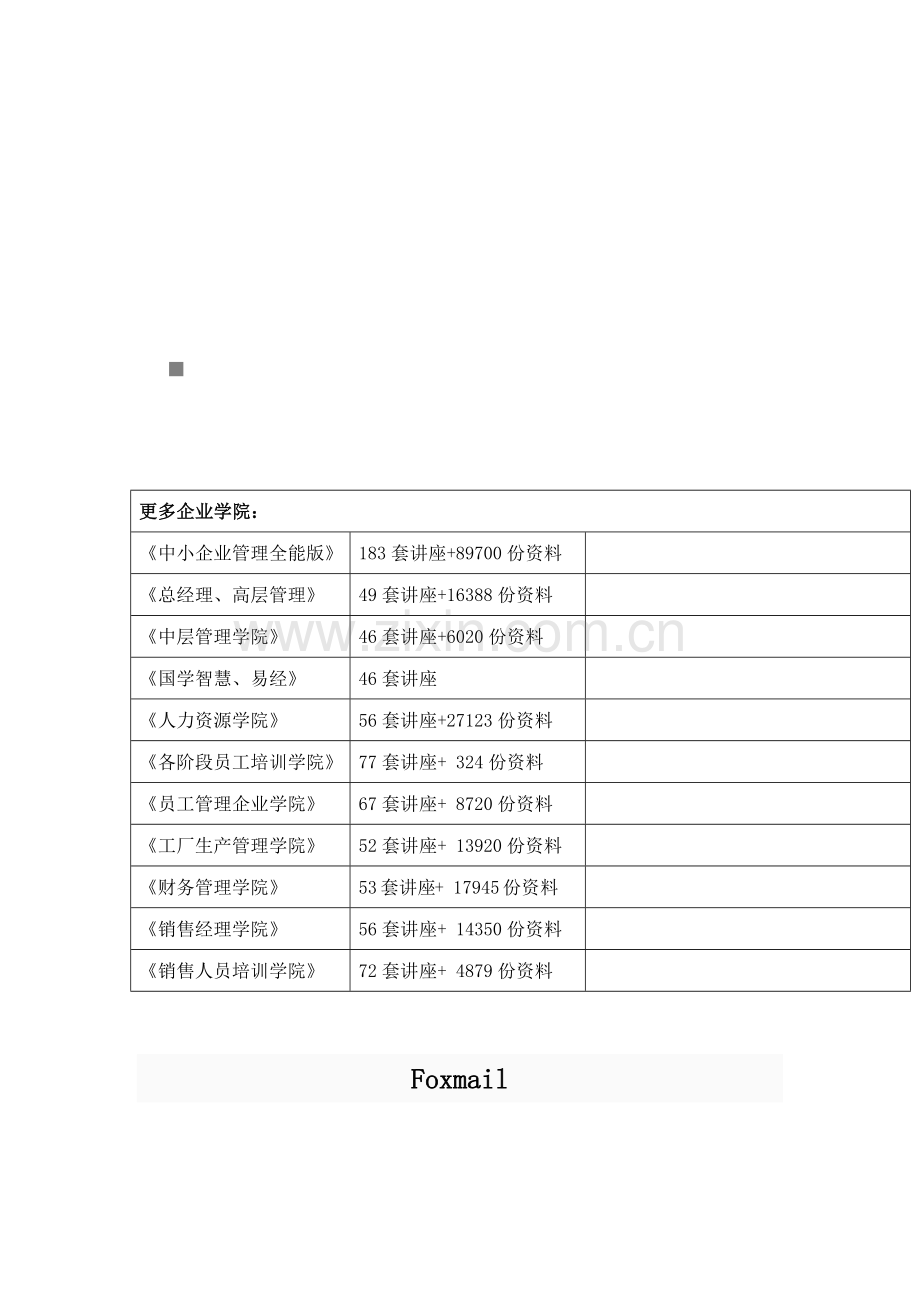 | 更多企业学院： | | |
|---|---|---|
| 《中小企业管理全能版》 | 183 套讲座+89700 份资料 | |
| 《总经理、高层管理》 | 49 套讲座+16388 份资料 | |
| 《中层管理学院》 | 46 套讲座+6020 份资料 | |
| 《国学智慧、易经》 | 46 套讲座 | |
| 《人力资源学院》 | 56 套讲座+27123 份资料 | |
| 《各阶段员工培训学院》 | 77 套讲座+ 324 份资料 | |
| 《员工管理企业学院》 | 67 套讲座+ 8720 份资料 | |
| 《工厂生产管理学院》 | 52 套讲座+ 13920 份资料 | |
| 《财务管理学院》 | 53 套讲座+ 17945 份资料 | |
| 《销售经理学院》 | 56 套讲座+ 14350 份资料 | |
| 《销售人员培训学院》 | 72 套讲座+ 4879 份资料 | |

www.zixin.com.cn

Foxmail